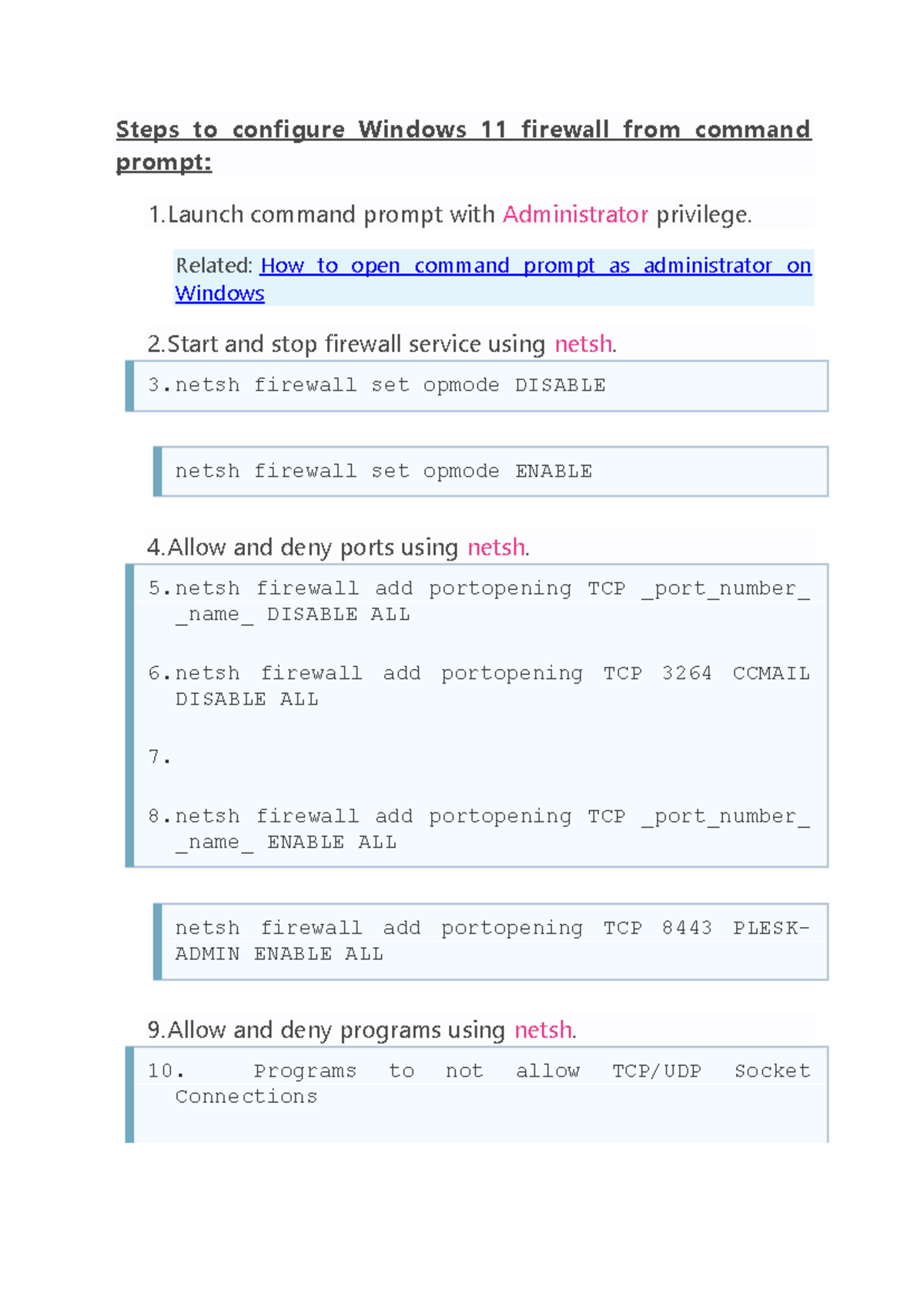 Steps to configure Windows 11 firewall from command prompt:

1.Launch command prompt with Administrator privilege.

Related: How to open command prompt as administrator on Windows

2.Start and stop firewall service using netsh.

3.netsh firewall set opmode DISABLE

netsh firewall set opmode ENABLE

4.Allow and deny ports using netsh.

5.netsh firewall add portopening TCP _port_number_ _name_ DISABLE ALL

6.netsh firewall add portopening TCP 3264 CCMAIL DISABLE ALL

7.

8.netsh firewall add portopening TCP _port_number_ _name_ ENABLE ALL

netsh firewall add portopening TCP 8443 PLESK-ADMIN ENABLE ALL

9.Allow and deny programs using netsh.

10. Programs to not allow TCP/UDP Socket Connections